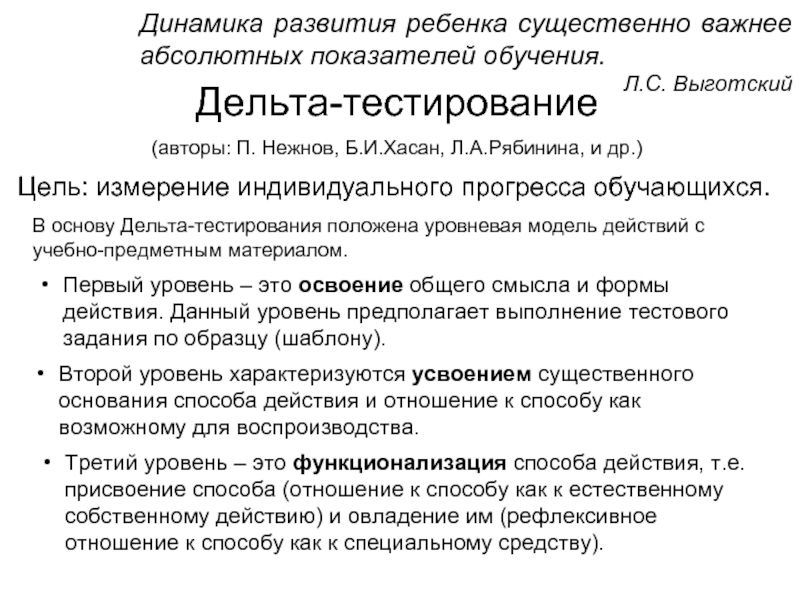 Динамика развития ребенка существенно важнее абсолютных показателей обучения.

Л.С. Выготский

Дельта-тестирование

(авторы: П. Нежнов, Б.И.Хасан, Л.А.Рябинина, и др.)

Цель: измерение индивидуального прогресса обучающихся.

В основу Дельта-тестирования положена уровневая модель действий с учебно-предметным материалом.

• Первый уровень – это освоение общего смысла и формы действия. Данный уровень предполагает выполнение тестового задания по образцу (шаблону).

• Второй уровень характеризуются усвоением существенного основания способа действия и отношение к способу как возможному для воспроизводства.

• Третий уровень – это функционализация способа действия, т.е. присвоение способа (отношение к способу как к естественному собственному действию) и овладение им (рефлексивное отношение к способу как к специальному средству).